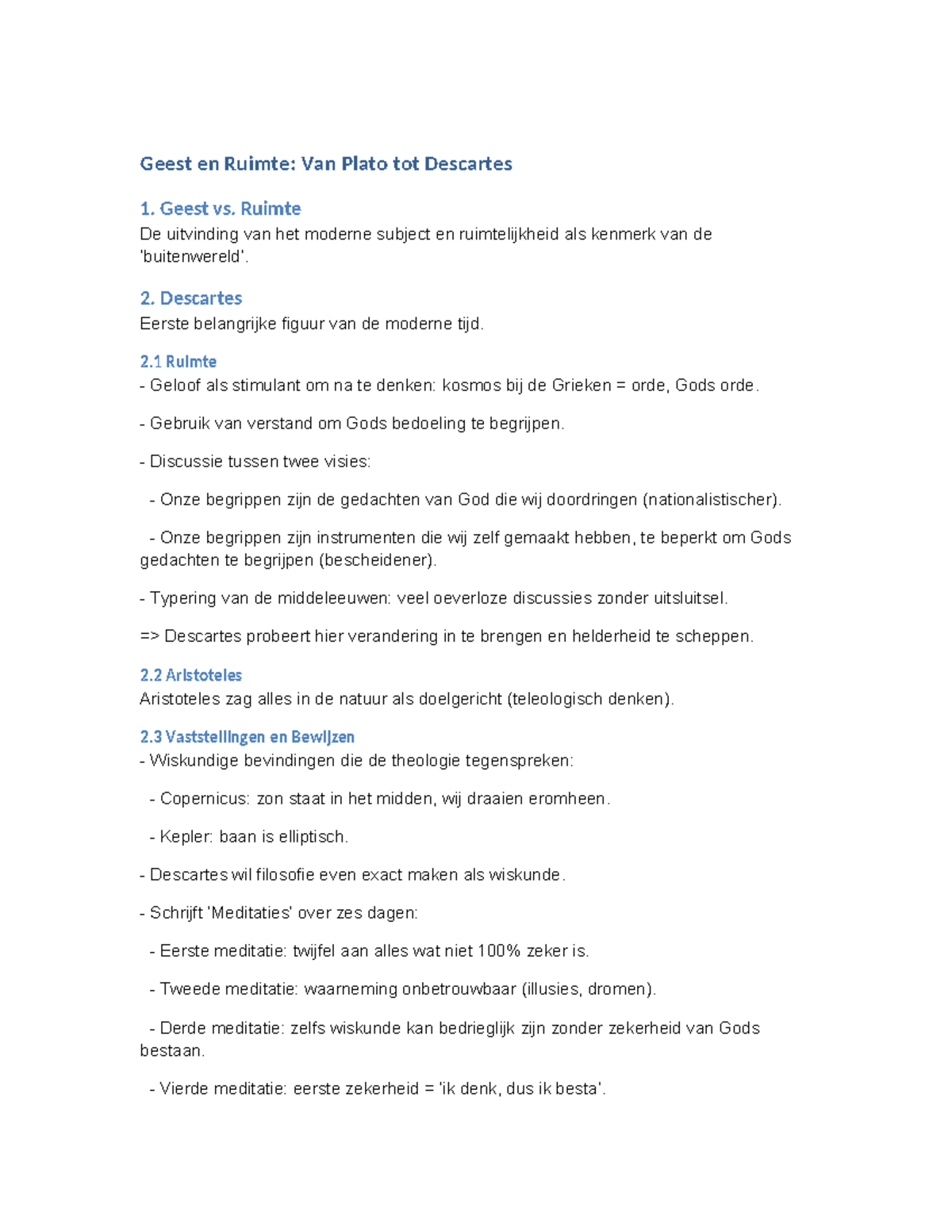 Geest en Ruimte: Van Plato tot Descartes

1. Geest vs. Ruimte
De uitvinding van het moderne subject en ruimtelijkheid als kenmerk van de 'buitenwereld'.

2. Descartes
Eerste belangrijke figuur van de moderne tijd.

2.1 Ruimte
- Geloof als stimulant om na te denken: kosmos bij de Grieken = orde, Gods orde.

- Gebruik van verstand om Gods bedoeling te begrijpen.

- Discussie tussen twee visies:

- Onze begrippen zijn de gedachten van God die wij doordringen (nationalistischer).

- Onze begrippen zijn instrumenten die wij zelf gemaakt hebben, te beperkt om Gods gedachten te begrijpen (bescheidener).

- Typering van de middeleeuwen: veel oeverloze discussies zonder uitsluitsel.

=> Descartes probeert hier verandering in te brengen en helderheid te scheppen.

2.2 Aristoteles
Aristoteles zag alles in de natuur als doelgericht (teleologisch denken).

2.3 Vaststellingen en Bewijzen
- Wiskundige bevindingen die de theologie tegenspreken:

- Copernicus: zon staat in het midden, wij draaien eromheen.

- Kepler: baan is elliptisch.

- Descartes wil filosofie even exact maken als wiskunde.

- Schrijft 'Meditaties' over zes dagen:

- Eerste meditatie: twijfel aan alles wat niet 100% zeker is.

- Tweede meditatie: waarneming onbetrouwbaar (illusies, dromen).

- Derde meditatie: zelfs wiskunde kan bedrieglijk zijn zonder zekerheid van Gods bestaan.

- Vierde meditatie: eerste zekerheid = 'ik denk, dus ik besta'.